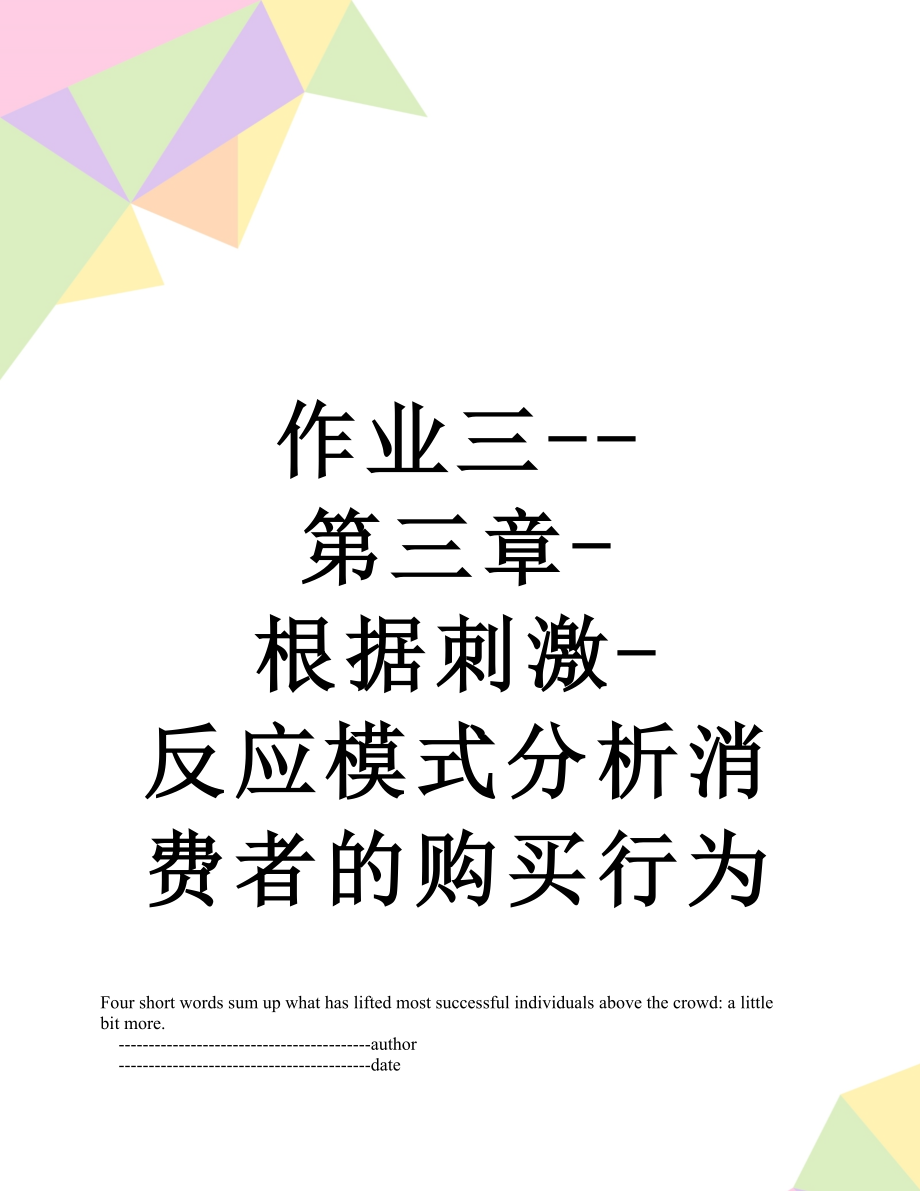 作业三--第三章-根据刺激-反应模式分析消费者的购买行为

Four short words sum up what has lifted most successful individuals above the crowd: a little bit more.

------------------------------------------author

------------------------------------------date